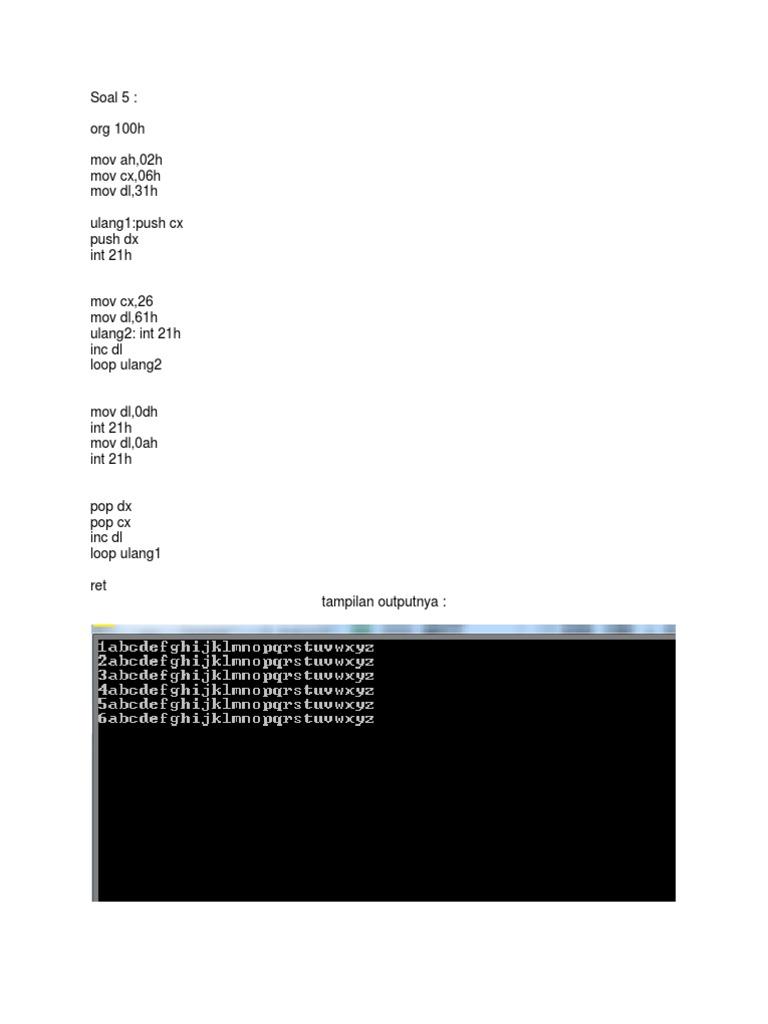 Soal 5 :

org 100h

mov ah,02h
mov cx,06h
mov dl,31h

ulang1:push cx
push dx
int 21h

mov cx,26
mov dl,61h
ulang2: int 21h
inc dl
loop ulang2

mov dl,0dh
int 21h
mov dl,0ah
int 21h

pop dx
pop cx
inc dl
loop ulang1

ret

tampilan outputnya :

1abcdefghijklmnopqrstuvwxyz
2abcdefghijklmnopqrstuvwxyz
3abcdefghijklmnopqrstuvwxyz
4abcdefghijklmnopqrstuvwxyz
5abcdefghijklmnopqrstuvwxyz
6abcdefghijklmnopqrstuvwxyz